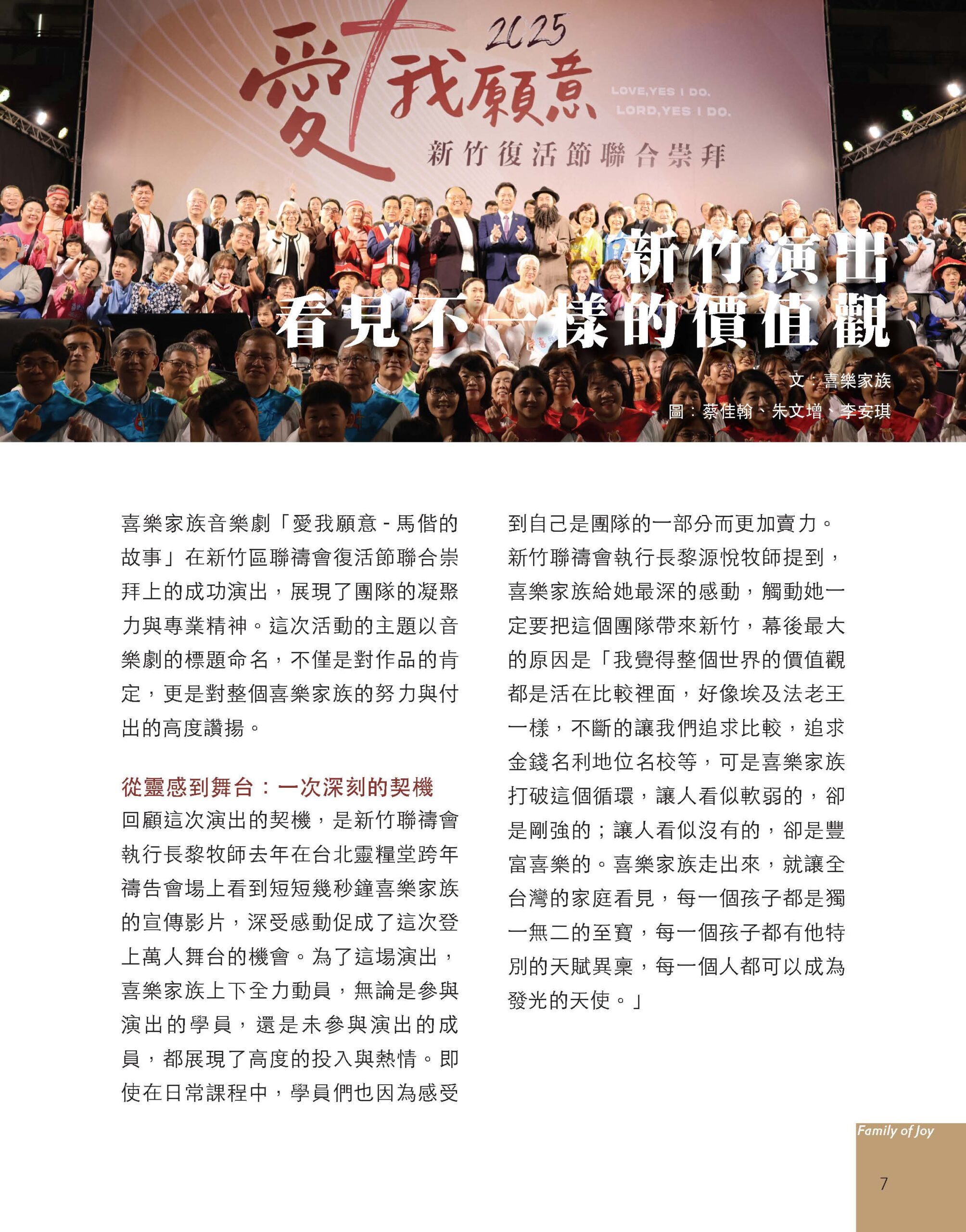 2025
愛我願意
LOVE,YES I DO.
LORD,YES I DO.
新竹復活節聯合崇拜

新竹演出
看見不一樣的價值觀

文：喜樂家族
圖：蔡佳翰、朱文增、李安琪

喜樂家族音樂劇「愛我願意 - 馬偕的故事」在新竹區聯禱會復活節聯合崇拜上的成功演出，展現了團隊的凝聚力與專業精神。這次活動的主題以音樂劇的標題命名，不僅是對作品的肯定，更是對整個喜樂家族的努力與付出的高度讚揚。

從靈感到舞台：一次深刻的契機
回顧這次演出的契機，是新竹聯禱會執行長黎牧師去年在台北靈糧堂跨年禱告會場上看到短短幾秒鐘喜樂家族的宣傳影片，深受感動促成了這次登上萬人舞台的機會。為了這場演出，喜樂家族上下全力動員，無論是參與演出的學員，還是未參與演出的成員，都展現了高度的投入與熱情。即使在日常課程中，學員們也因為感受到自己是團隊的一部分而更加賣力。

新竹聯禱會執行長黎源悅牧師提到，喜樂家族給她最深的感動，觸動她一定要把這個團隊帶來新竹，幕後最大的原因是「我覺得整個世界的價值觀都是活在比較裡面，好像埃及法老王一樣，不斷的讓我們追求比較，追求金錢名利地位名校等，可是喜樂家族打破這個循環，讓人看似軟弱的，卻是剛強的；讓人看似沒有的，卻是豐富喜樂的。喜樂家族走出來，就讓全台灣的家庭看見，每一個孩子都是獨一無二的至寶，每一個孩子都有他特別的天賦異稟，每一個人都可以成為發光的天使。」

Family of Joy
7